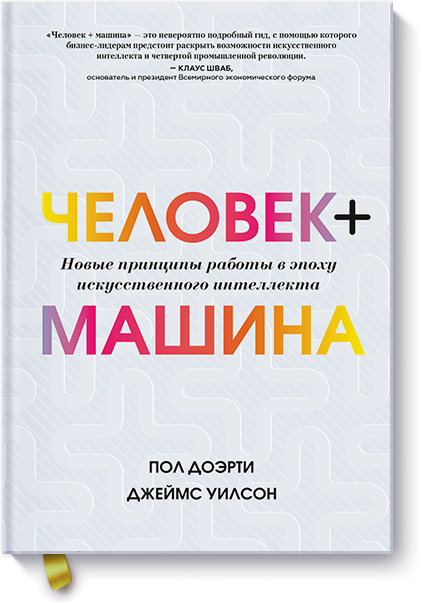 «Человек + машина» — это невероятно подробный гид, с помощью которого бизнес-лидерам предстоит раскрыть возможности искусственного интеллекта и четвертой промышленной революции.

— КЛАУС ШВАБ,
основатель и президент Всемирного экономического форума

ЧЕЛОВЕК+

Новые принципы работы в эпоху искусственного интеллекта

МАШИНА

ПОЛ ДОЭРТИ

ДЖЕЙМС УИЛСОН